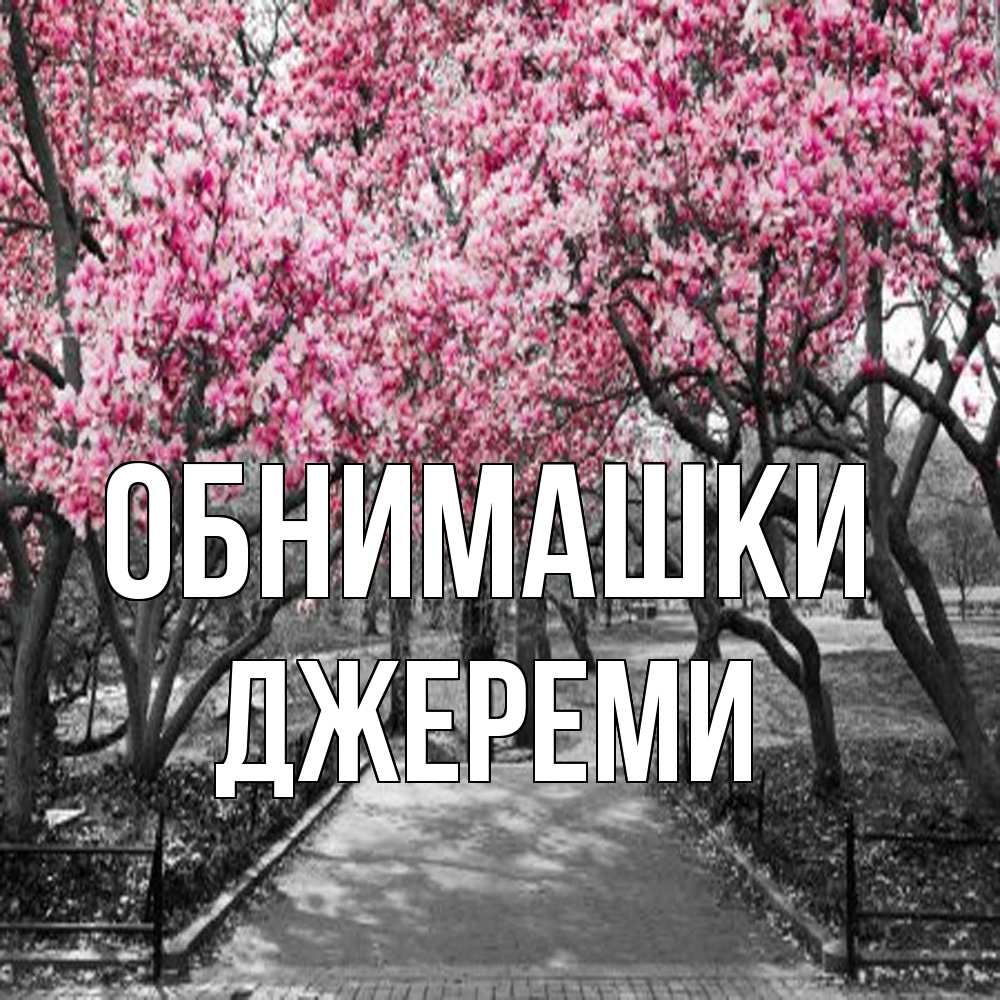 ОБНИМАШКИ
ДЖЕРЕМИ